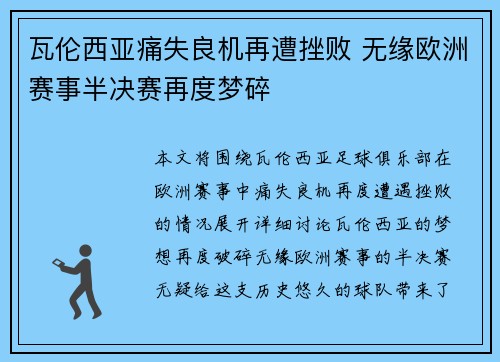 瓦伦西亚痛失良机再遭挫败 无缘欧洲赛事半决赛再度梦碎

本文将围绕瓦伦西亚足球俱乐部在欧洲赛事中痛失良机再度遭遇挫败的情况展开详细讨论瓦伦西亚的梦想再度破碎无缘欧洲赛事的半决赛无疑给这支历史悠久的球队带来了